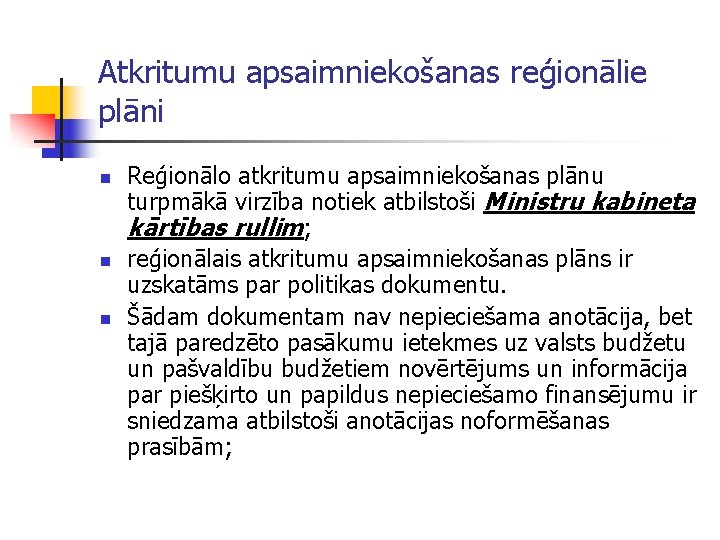 Atkritumu apsaimniekošanas reģionālie plāni

• Reģionālo atkritumu apsaimniekošanas plānu turpmākā virzība notiek atbilstoši Ministru kabineta kārtības rullim;
• reģionālais atkritumu apsaimniekošanas plāns ir uzskatāms par politikas dokumentu.
• Šādam dokumentam nav nepieciešama anotācija, bet tajā paredzēto pasākumu ietekmes uz valsts budžetu un pašvaldību budžetiem novērtējums un informācija par piešķirto un papildus nepieciešamo finansējumu ir sniedzama atbilstoši anotācijas noformēšanas prasībām;